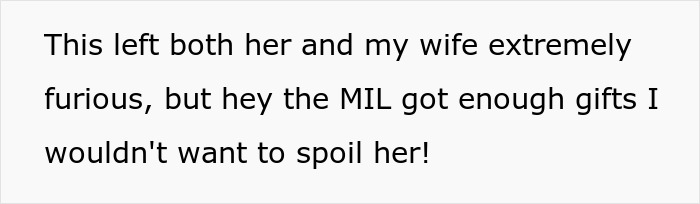 This left both her and my wife extremely furious, but hey the MIL got enough gifts I wouldn't want to spoil her!